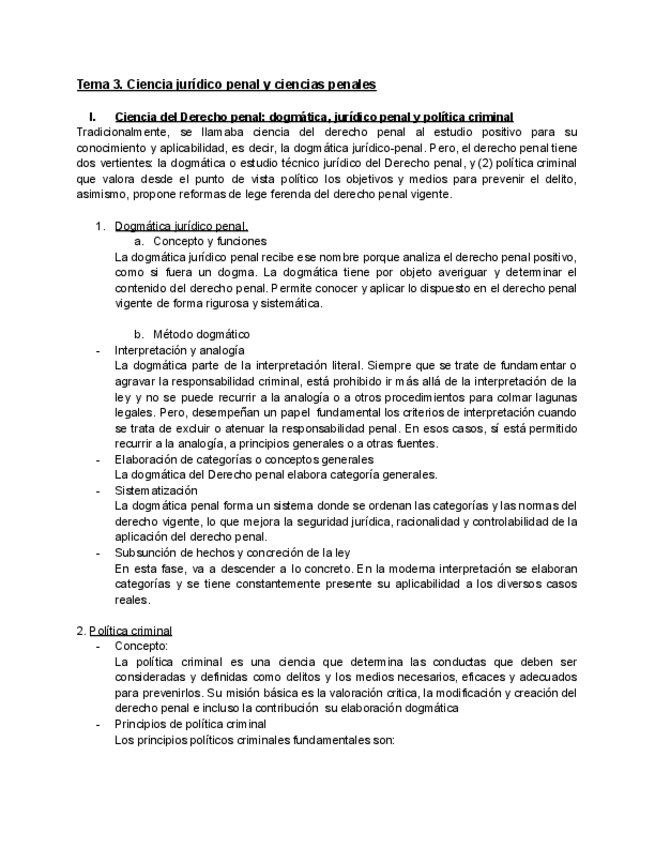 Tema 3. Ciencia jurídico penal y ciencias penales

I. Ciencia del Derecho penal: dogmática, jurídico penal y política criminal

Tradicionalmente, se llamaba ciencia del derecho penal al estudio positivo para su conocimiento y aplicabilidad, es decir, la dogmática jurídico-penal. Pero, el derecho penal tiene dos vertientes: la dogmática o estudio técnico jurídico del Derecho penal, y (2) política criminal que valora desde el punto de vista político los objetivos y medios para prevenir el delito, asimismo, propone reformas de lege ferenda del derecho penal vigente.

1. Dogmática jurídico penal.

a. Concepto y funciones

La dogmática jurídico penal recibe ese nombre porque analiza el derecho penal positivo, como si fuera un dogma. La dogmática tiene por objeto averiguar y determinar el contenido del derecho penal. Permite conocer y aplicar lo dispuesto en el derecho penal vigente de forma rigurosa y sistemática.

b. Método dogmático

- Interpretación y analogía

La dogmática parte de la interpretación literal. Siempre que se trate de fundamentar o agravar la responsabilidad criminal, está prohibido ir más allá de la interpretación de la ley y no se puede recurrir a la analogía o a otros procedimientos para colmar lagunas legales. Pero, desempeñan un papel fundamental los criterios de interpretación cuando se trata de excluir o atenuar la responsabilidad penal. En esos casos, sí está permitido recurrir a la analogía, a principios generales o a otras fuentes.

- Elaboración de categorías o conceptos generales

La dogmática del Derecho penal elabora categoría generales.

- Sistematización

La dogmática penal forma un sistema donde se ordenan las categorías y las normas del derecho vigente, lo que mejora la seguridad jurídica, racionalidad y controlabilidad de la aplicación del derecho penal.

- Subsunción de hechos y concreción de la ley

En esta fase, va a descender a lo concreto. En la moderna interpretación se elaboran categorías y se tiene constantemente presente su aplicabilidad a los diversos casos reales.

2. Política criminal

- Concepto:

La política criminal es una ciencia que determina las conductas que deben ser consideradas y definidas como delitos y los medios necesarios, eficaces y adecuados para prevenirlos. Su misión básica es la valoración crítica, la modificación y creación del derecho penal e incluso la contribución su elaboración dogmática

- Principios de política criminal

Los principios políticos criminales fundamentales son: